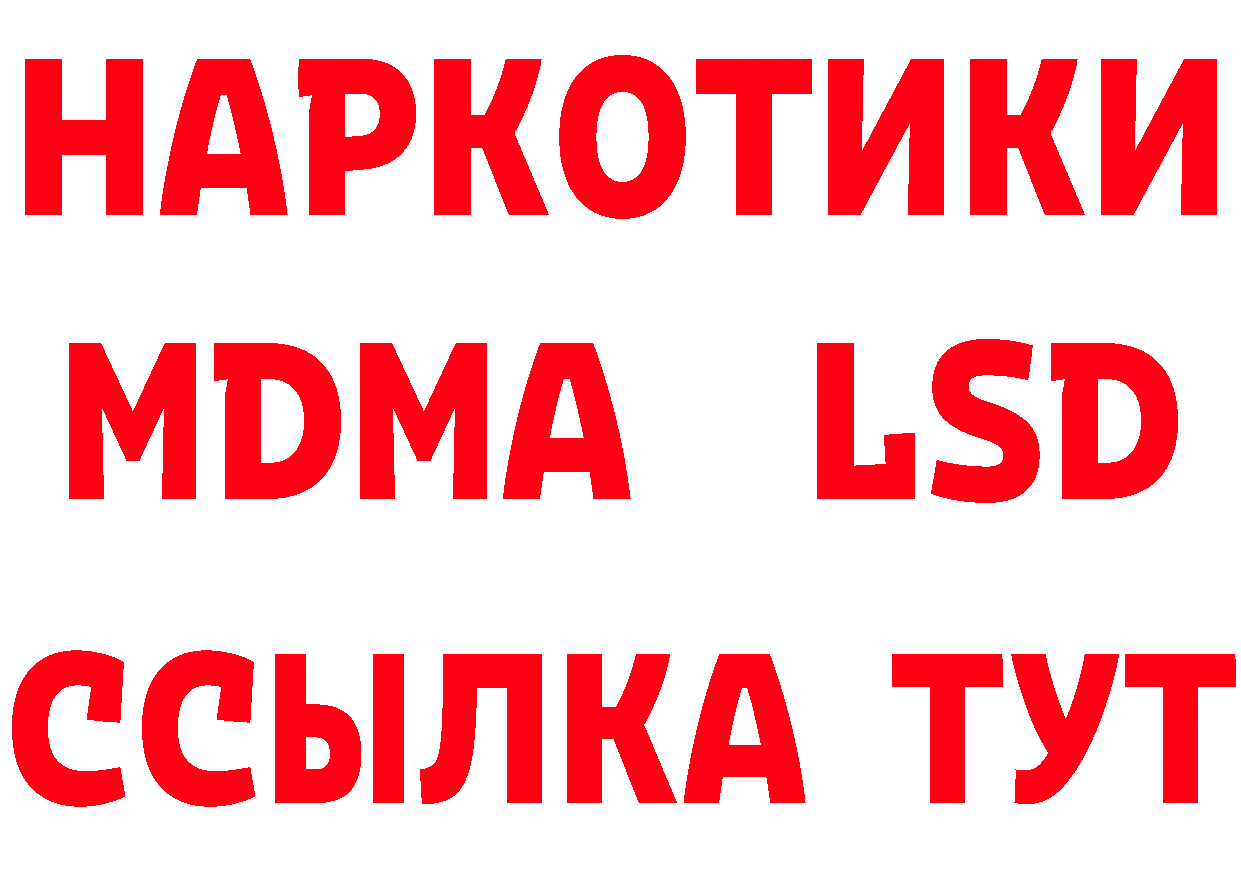 НАРКОТИКИ
MDMA LSD
ССЫЛКА ТУТ